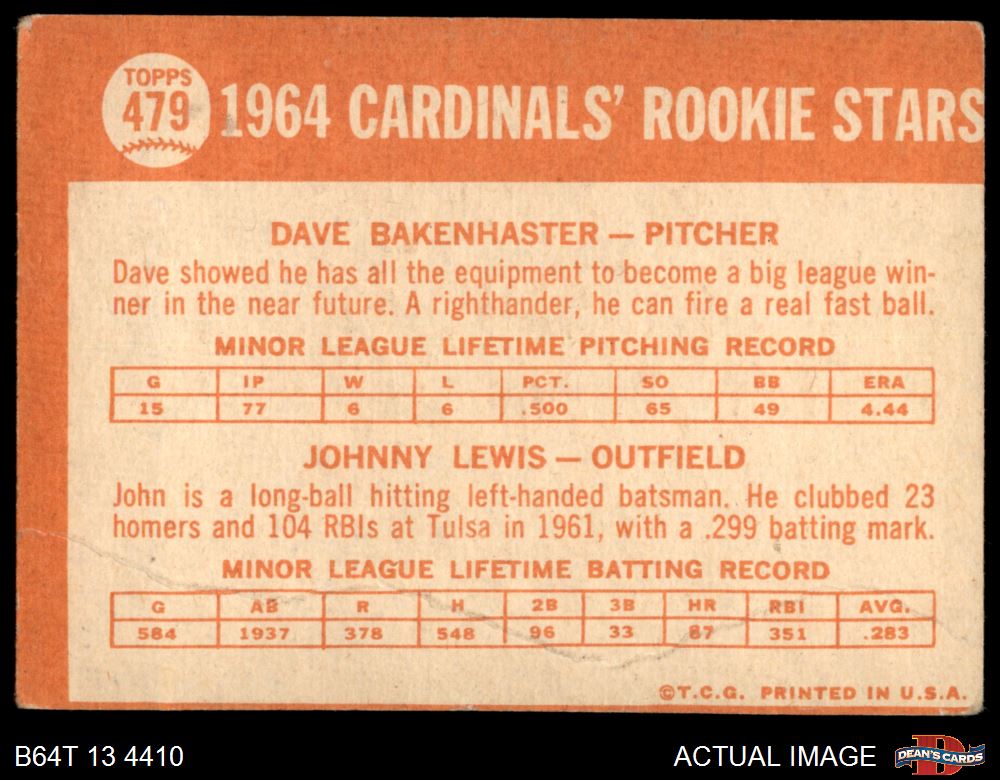 TOPPS
479
1964 CARDINALS' ROOKIE STARS

DAVE BAKENHASTER — PITCHER

Dave showed he has all the equipment to become a big league winner in the near future. A righthander, he can fire a real fast ball.

MINOR LEAGUE LIFETIME PITCHING RECORD

| G | IP | W | L | PCT. | SO | BB | ERA |
|---|---|---|---|---|---|---|---|
| 15 | 77 | 6 | 6 | .500 | 65 | 49 | 4.44 |

JOHNNY LEWIS — OUTFIELD

John is a long-ball hitting left-handed batsman. He clubbed 23 homers and 104 RBIs at Tulsa in 1961, with a .299 batting mark.

MINOR LEAGUE LIFETIME BATTING RECORD

| G | AB | R | H | 2B | 3B | HR | RBI | AVG. |
|---|---|---|---|---|---|---|---|---|
| 584 | 1937 | 378 | 548 | 96 | 33 | 87 | 351 | .283 |

©T.C.G. PRINTED IN U.S.A.

B64T 13 4410

ACTUAL IMAGE

DEAN'S CARDS